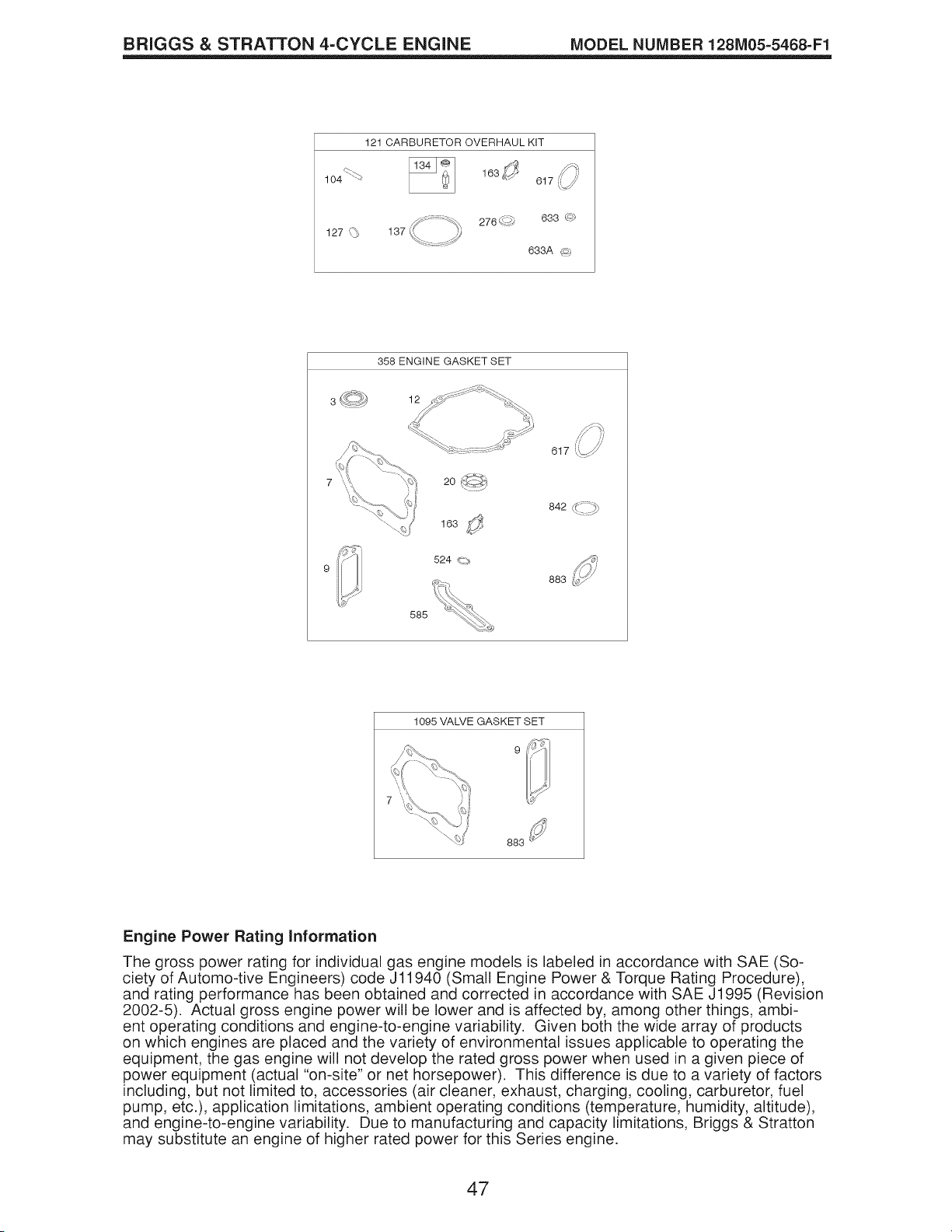 BRIGGS & STRATTON 4-CYCLE ENGINE MODEL NUMBER 128M05-5468-F1

121 CARBURETOR OVERHAUL KIT

104
134
163
617
127
137
276
633
633A

358 ENGINE GASKET SET

3
12
617
7
20
842
163
524
9
883
585

1095 VALVE GASKET SET

9
7
883

Engine Power Rating Information

The gross power rating for individual gas engine models is labeled in accordance with SAE (Society of Automo-tive Engineers) code J11940 (Small Engine Power & Torque Rating Procedure), and rating performance has been obtained and corrected in accordance with SAE J1995 (Revision 2002-5). Actual gross engine power will be lower and is affected by, among other things, ambient operating conditions and engine-to-engine variability. Given both the wide array of products on which engines are placed and the variety of environmental issues applicable to operating the equipment, the gas engine will not develop the rated gross power when used in a given piece of power equipment (actual "on-site" or net horsepower). This difference is due to a variety of factors including, but not limited to, accessories (air cleaner, exhaust, charging, cooling, carburetor, fuel pump, etc.), application limitations, ambient operating conditions (temperature, humidity, altitude), and engine-to-engine variability. Due to manufacturing and capacity limitations, Briggs & Stratton may substitute an engine of higher rated power for this Series engine.

47